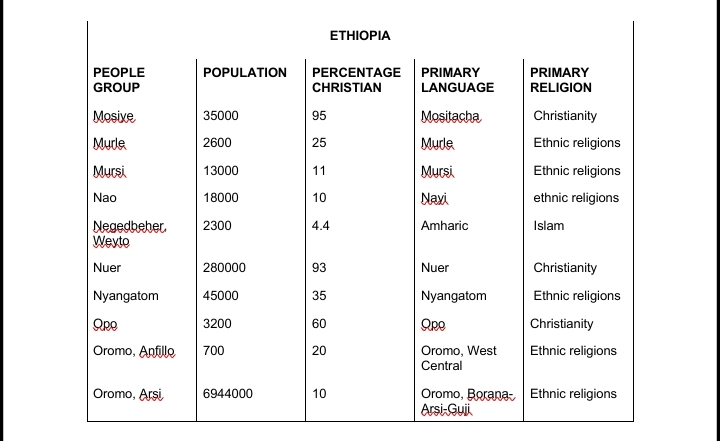 ETHIOPIA

| PEOPLE GROUP | POPULATION | PERCENTAGE CHRISTIAN | PRIMARY LANGUAGE | PRIMARY RELIGION |
|---|---|---|---|---|
| Mosiye | 35000 | 95 | Mositacha | Christianity |
| Murle | 2600 | 25 | Murle | Ethnic religions |
| Mursi | 13000 | 11 | Mursi | Ethnic religions |
| Nao | 18000 | 10 | Nayi | ethnic religions |
| Negedbeher, Weyto | 2300 | 4.4 | Amharic | Islam |
| Nuer | 280000 | 93 | Nuer | Christianity |
| Nyangatom | 45000 | 35 | Nyangatom | Ethnic religions |
| Opo | 3200 | 60 | Opo | Christianity |
| Oromo, Anfillo | 700 | 20 | Oromo, West Central | Ethnic religions |
| Oromo, Arsi | 6944000 | 10 | Oromo, Borana-Arsi-Guji | Ethnic religions |